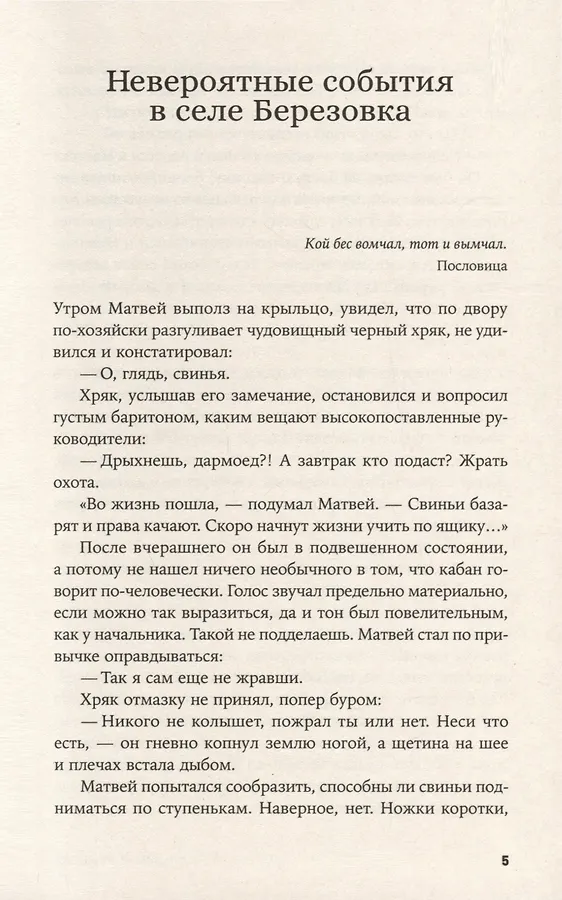 Невероятные события в селе Березовка

Кой бес вомчал, тот и вымчал.
Пословица

Утром Матвей выполз на крыльцо, увидел, что по двору по-хозяйски разгуливает чудовищный черный хряк, не удивился и констатировал:

— О, глядь, свинья.

Хряк, услышав его замечание, остановился и вопросил густым баритоном, каким вещают высокопоставленные руководители:

— Дрыхнешь, дармоед?! А завтрак кто подаст? Жрать охота.

«Во жизнь пошла, — подумал Матвей. — Свиньи базарят и права качают. Скоро начнут жизни учить по ящику…»

После вчерашнего он был в подвешенном состоянии, а потому не нашел ничего необычного в том, что кабан говорит по-человечески. Голос звучал предельно материально, если можно так выразиться, да и тон был повелительным, как у начальника. Такой не подделаешь. Матвей стал по привычке оправдываться:

— Так я сам еще не жравши.

Хряк отмазку не принял, попер буром:

— Никого не колышет, пожрал ты или нет. Неси что есть, — он гневно копнул землю ногой, а щетина на шее и плечах встала дыбом.

Матвей попытался сообразить, способны ли свиньи подниматься по ступенькам. Наверное, нет. Ножки коротки,

5